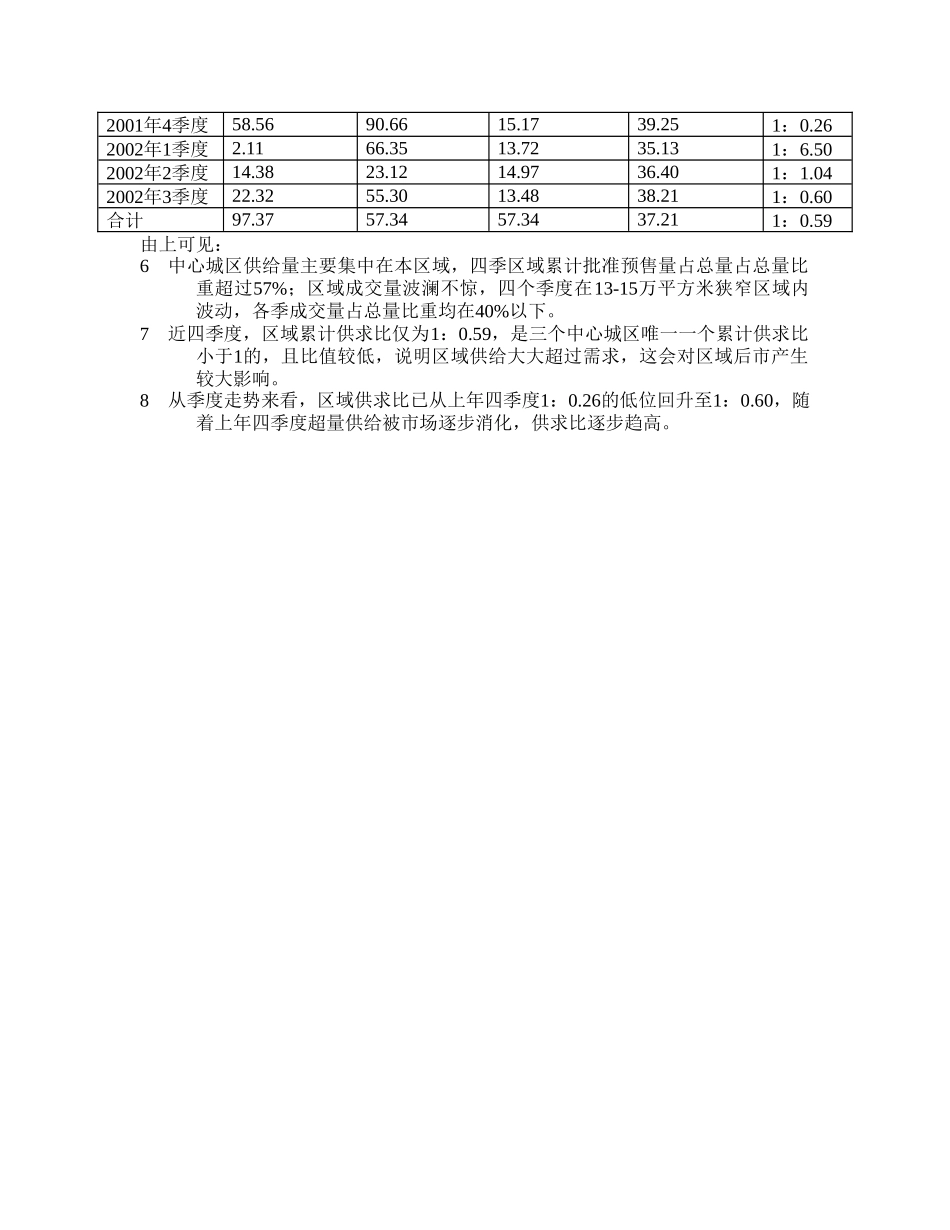 | 2001年4季度 | 58.56 | 90.66 | 15.17 | 39.25 | 1：0.26 |
|---|---|---|---|---|---|
| 2002年1季度 | 2.11 | 66.35 | 13.72 | 35.13 | 1：6.50 |
| 2002年2季度 | 14.38 | 23.12 | 14.97 | 36.40 | 1：1.04 |
| 2002年3季度 | 22.32 | 55.30 | 13.48 | 38.21 | 1：0.60 |
| 合计 | 97.37 | 57.34 | 57.34 | 37.21 | 1：0.59 |

由上可见：

6 中心城区供给量主要集中在本区域，四季区域累计批准预售量占总量占总量比重超过57%；区域成交量波澜不惊，四个季度在13-15万平方米狭窄区域内波动，各季成交量占总量比重均在40%以下。

7 近四季度，区域累计供求比仅为1：0.59，是三个中心城区唯一一个累计供求比小于1的，且比值较低，说明区域供给大大超过需求，这会对区域后市产生较大影响。

8 从季度走势来看，区域供求比已从上年四季度1：0.26的低位回升至1：0.60，随着上年四季度超量供给被市场逐步消化，供求比逐步趋高。